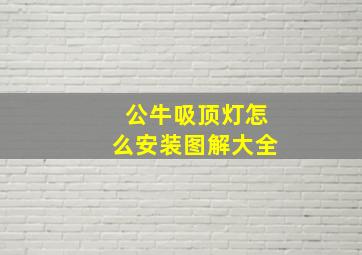 公牛吸顶灯怎么安装图解大全